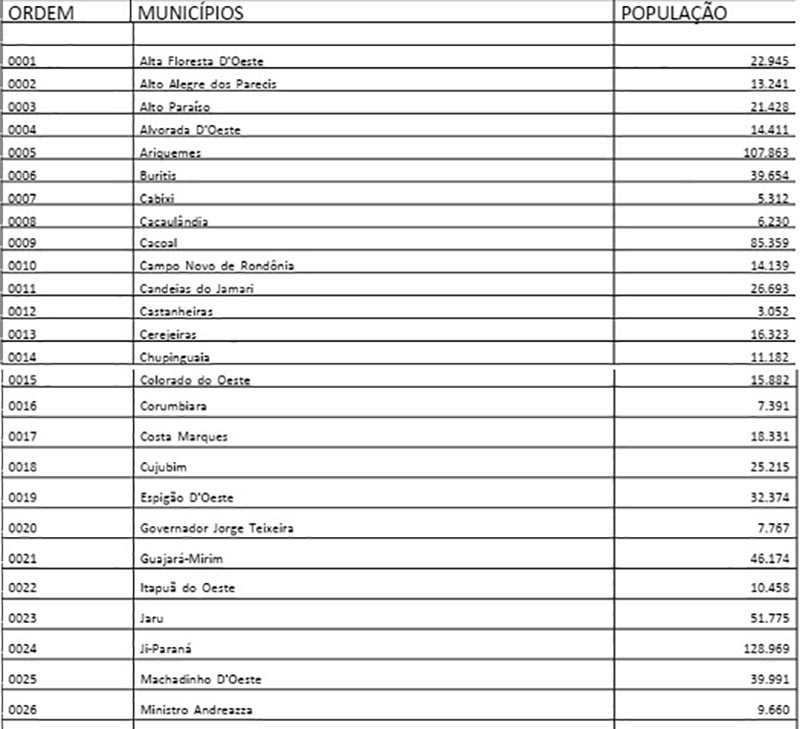 | ORDEM | MUNICÍPIOS | POPULAÇÃO |
|---|---|---|
| | | |
| 0001 | Alta Floresta D'Oeste | 22.945 |
| 0002 | Alto Alegre dos Parecis | 13.241 |
| 0003 | Alto Paraíso | 21.428 |
| 0004 | Alvorada D'Oeste | 14.411 |
| 0005 | Ariquemes | 107.863 |
| 0006 | Buritis | 39.654 |
| 0007 | Cabixi | 5.312 |
| 0008 | Cacaulândia | 6.230 |
| 0009 | Cacoal | 85.359 |
| 0010 | Campo Novo de Rondônia | 14.139 |
| 0011 | Candeias do Jamari | 26.693 |
| 0012 | Castanheiras | 3.052 |
| 0013 | Cerejeiras | 16.323 |
| 0014 | Chupinguaia | 11.182 |
| 0015 | Colorado do Oeste | 15.882 |
| 0016 | Corumbiara | 7.391 |
| 0017 | Costa Marques | 18.331 |
| 0018 | Cujubim | 25.215 |
| 0019 | Espigão D'Oeste | 32.374 |
| 0020 | Governador Jorge Teixeira | 7.767 |
| 0021 | Guajará-Mirim | 46.174 |
| 0022 | Itapuã do Oeste | 10.458 |
| 0023 | Jaru | 51.775 |
| 0024 | Ji-Paraná | 128.969 |
| 0025 | Machadinho D'Oeste | 39.991 |
| 0026 | Ministro Andreazza | 9.660 |